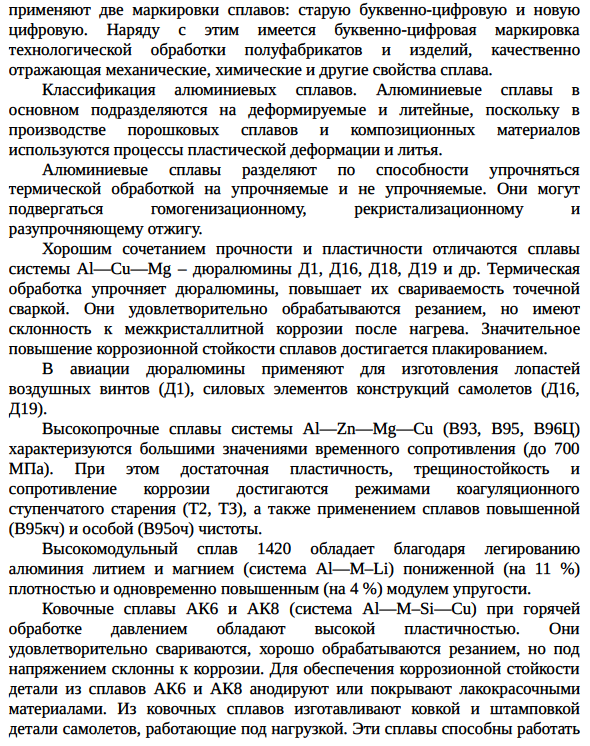 применяют две маркировки сплавов: старую буквенно-цифровую и новую цифровую. Наряду с этим имеется буквенно-цифровая маркировка технологической обработки полуфабрикатов и изделий, качественно отражающая механические, химические и другие свойства сплава.

Классификация алюминиевых сплавов. Алюминиевые сплавы в основном подразделяются на деформируемые и литейные, поскольку в производстве порошковых сплавов и композиционных материалов используются процессы пластической деформации и литья.

Алюминиевые сплавы разделяют по способности упрочняться термической обработкой на упрочняемые и не упрочняемые. Они могут подвергаться гомогенизационному, рекристализационному и разупрочняющему отжигу.

Хорошим сочетанием прочности и пластичности отличаются сплавы системы Al—Cu—Mg – дюралюмины Д1, Д16, Д18, Д19 и др. Термическая обработка упрочняет дюралюмины, повышает их свариваемость точечной сваркой. Они удовлетворительно обрабатываются резанием, но имеют склонность к межкристаллитной коррозии после нагрева. Значительное повышение коррозионной стойкости сплавов достигается плакированием.

В авиации дюралюмины применяют для изготовления лопастей воздушных винтов (Д1), силовых элементов конструкций самолетов (Д16, Д19).

Высокопрочные сплавы системы Al—Zn—Mg—Cu (В93, В95, В96Ц) характеризуются большими значениями временного сопротивления (до 700 МПа). При этом достаточная пластичность, трещиностойкость и сопротивление коррозии достигаются режимами коагуляционного ступенчатого старения (Т2, Т3), а также применением сплавов повышенной (В95кч) и особой (В95оч) чистоты.

Высокомодульный сплав 1420 обладает благодаря легированию алюминия литием и магнием (система Al—M–Li) пониженной (на 11 %) плотностью и одновременно повышенным (на 4 %) модулем упругости.

Ковочные сплавы АК6 и АК8 (система Al—M–Si—Cu) при горячей обработке давлением обладают высокой пластичностью. Они удовлетворительно свариваются, хорошо обрабатываются резанием, но под напряжением склонны к коррозии. Для обеспечения коррозионной стойкости детали из сплавов АК6 и АК8 анодируют или покрывают лакокрасочными материалами. Из ковочных сплавов изготавливают ковкой и штамповкой детали самолетов, работающие под нагрузкой. Эти сплавы способны работать